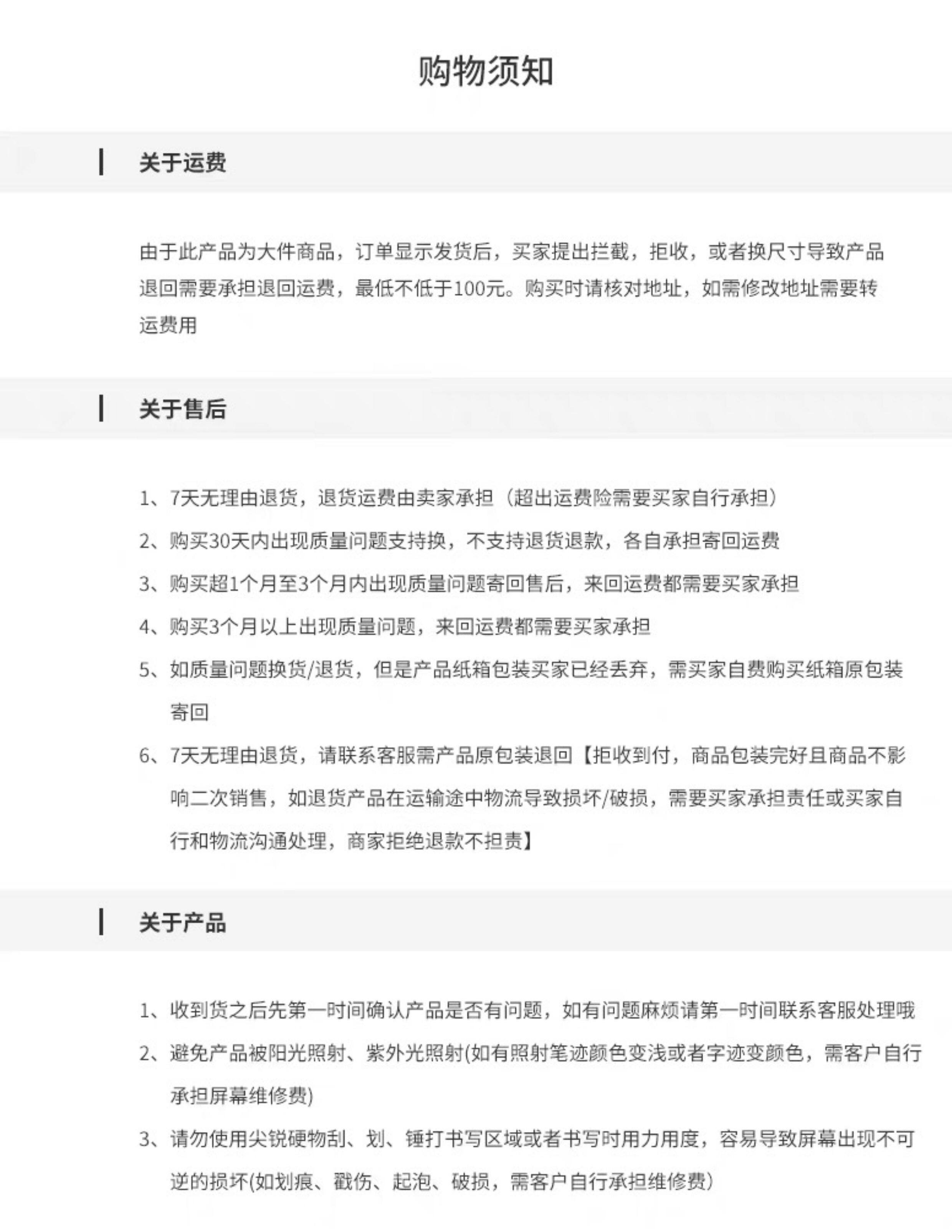 购物须知

关于运费

由于此产品为大件商品，订单显示发货后，买家提出拦截，拒收，或者换尺寸导致产品退回需要承担退回运费，最低不低于100元。购买时请核对地址，如需修改地址需要转运费用

关于售后

1、7天无理由退货，退货运费由卖家承担（超出运费险需要买家自行承担）

2、购买30天内出现质量问题支持换，不支持退货退款，各自承担寄回运费

3、购买超1个月至3个月内出现质量问题寄回售后，来回运费都需要买家承担

4、购买3个月以上出现质量问题，来回运费都需要买家承担

5、如质量问题换货/退货，但是产品纸箱包装买家已经丢弃，需买家自费购买纸箱原包装寄回

6、7天无理由退货，请联系客服需产品原包装退回【拒收到付，商品包装完好且商品不影响二次销售，如退货产品在运输途中物流导致损坏/破损，需要买家承担责任或买家自行和物流沟通处理，商家拒绝退款不担责】

关于产品

1、收到货之后先第一时间确认产品是否有问题，如有问题麻烦请第一时间联系客服处理哦

2、避免产品被阳光照射、紫外光照射(如有照射笔迹颜色变浅或者字迹变颜色，需客户自行承担屏幕维修费)

3、请勿使用尖锐硬物刮、划、锤打书写区域或者书写时用力用度，容易导致屏幕出现不可逆的损坏(如划痕、戳伤、起泡、破损，需客户自行承担维修费)